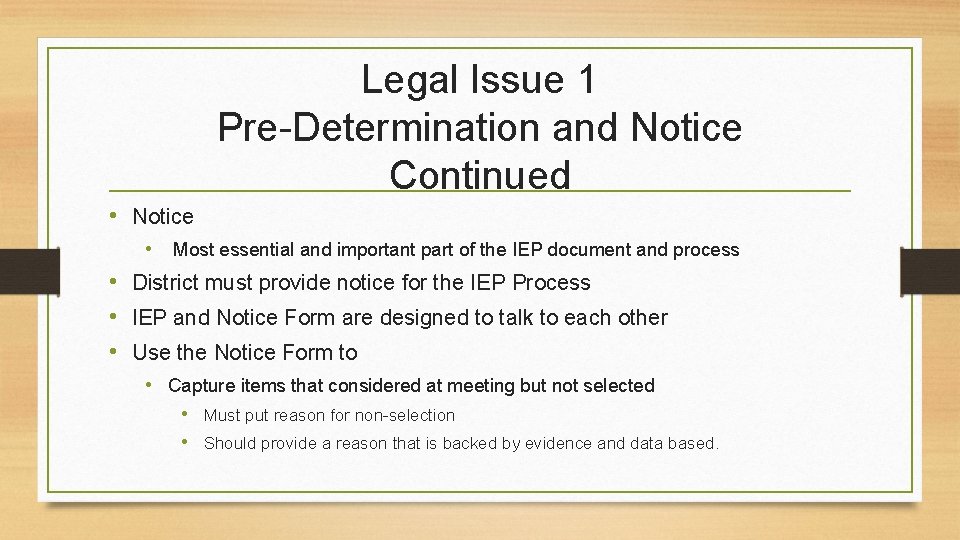 Legal Issue 1
Pre-Determination and Notice Continued

• Notice
  • Most essential and important part of the IEP document and process
• District must provide notice for the IEP Process
• IEP and Notice Form are designed to talk to each other
• Use the Notice Form to
  • Capture items that considered at meeting but not selected
    • Must put reason for non-selection
    • Should provide a reason that is backed by evidence and data based.